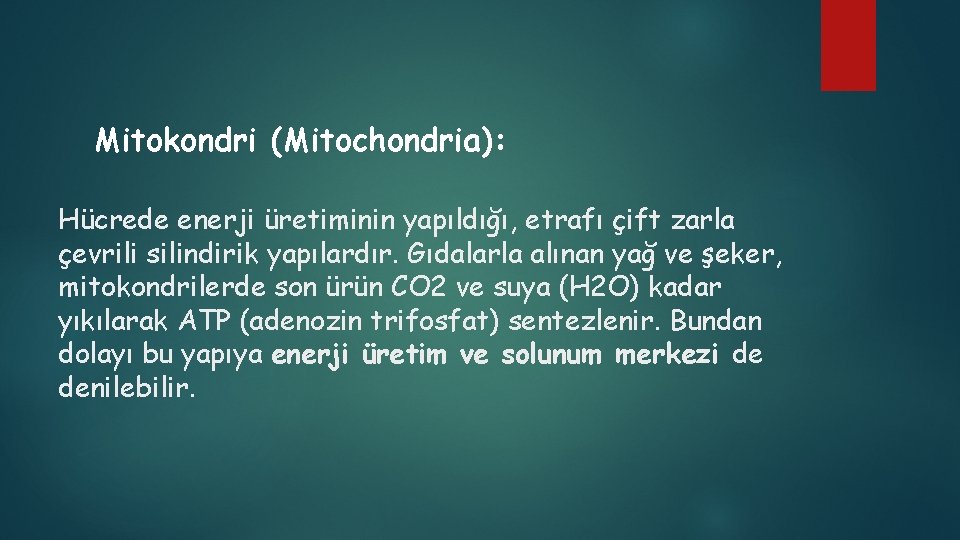 Mitokondri (Mitochondria):

Hücrede enerji üretiminin yapıldığı, etrafı çift zarla çevrili silindirik yapılardır. Gıdalarla alınan yağ ve şeker, mitokondrilerde son ürün CO2 ve suya (H2O) kadar yıkılarak ATP (adenozin trifosfat) sentezlenir. Bundan dolayı bu yapıya enerji üretim ve solunum merkezi de denilebilir.